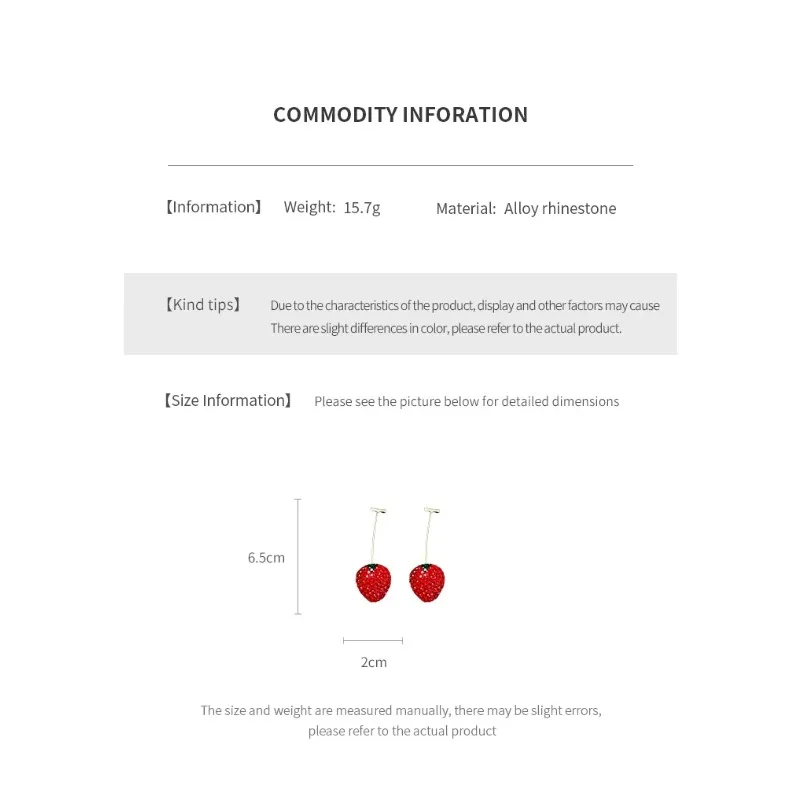 COMMODITY INFORATION

【Information】 Weight: 15.7g Material: Alloy rhinestone

【Kind tips】 Due to the characteristics of the product, display and other factors may cause There are slight differences in color, please refer to the actual product.

【Size Information】 Please see the picture below for detailed dimensions

6.5cm

2cm

The size and weight are measured manually, there may be slight errors, please refer to the actual product